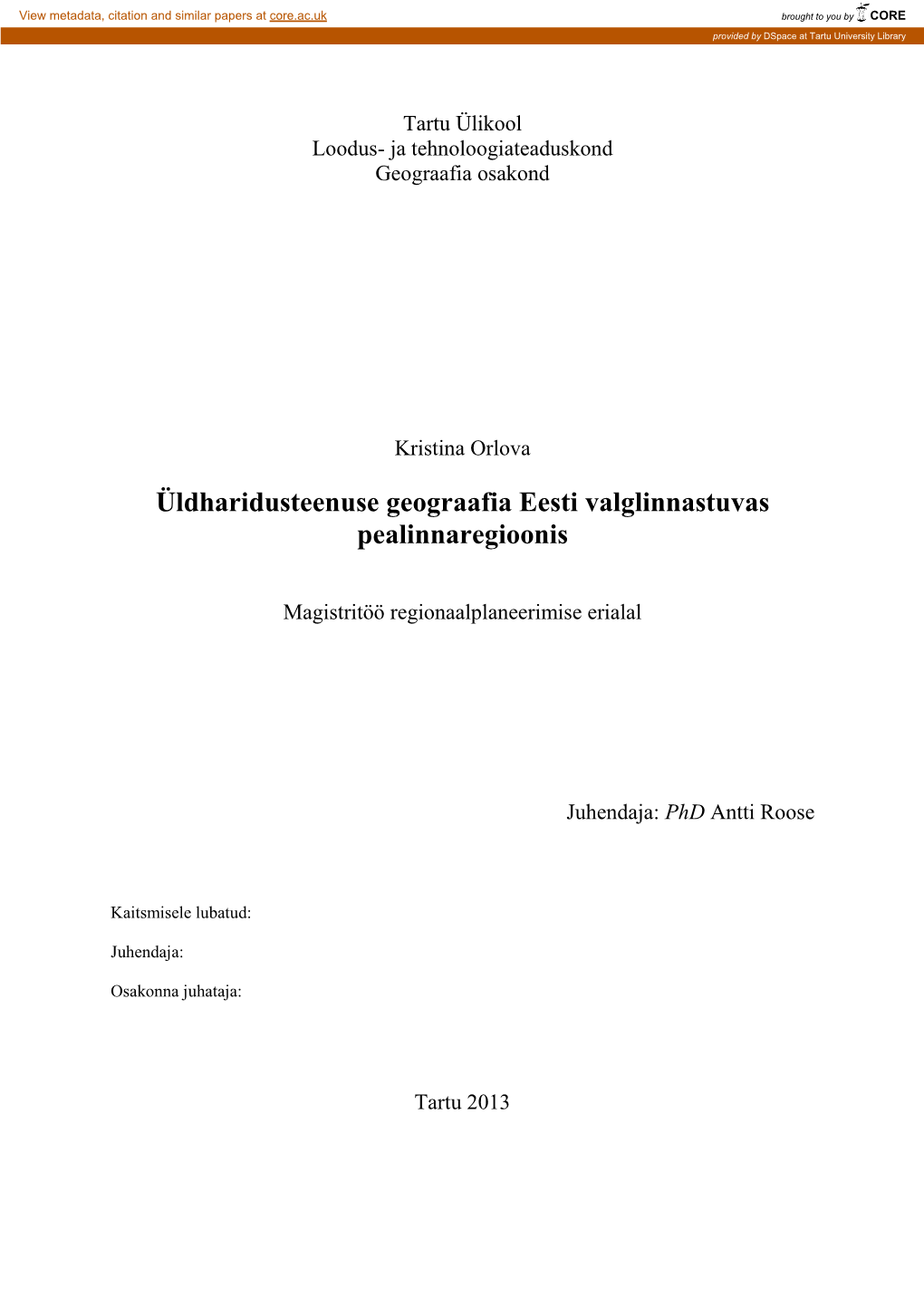 View metadata, citation and similar papers at core.ac.uk

brought to you by CORE

provided by DSpace at Tartu University Library

Tartu Ülikool
Loodus- ja tehnoloogiateaduskond
Geograafia osakond

Kristina Orlova

Üldharidusteenuse geograafia Eesti valglinnastuvas pealinnaregioonis

Magistritöö regionaalplaneerimise erialal

Juhendaja: PhD Antti Roose

Kaitsmisele lubatud:

Juhendaja:

Osakonna juhataja:

Tartu 2013